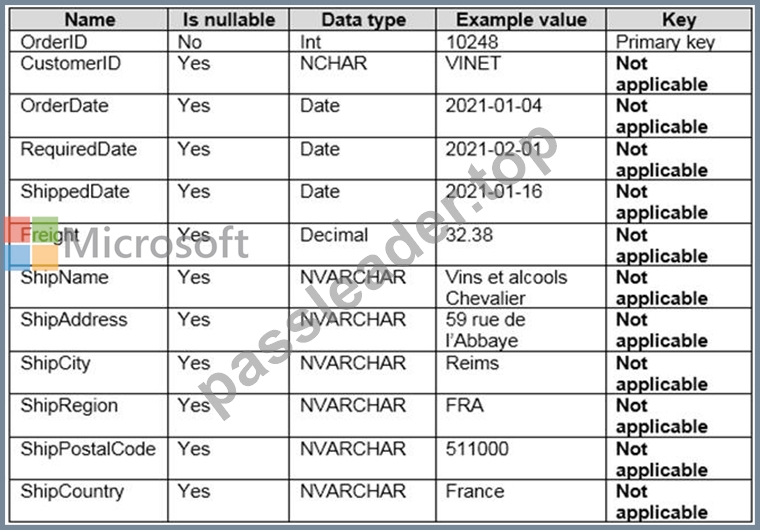 | Name | Is nullable | Data type | Example value | Key |
|---|---|---|---|---|
| OrderID | No | Int | 10248 | Primary key |
| CustomerID | Yes | NCHAR | VINET | Not applicable |
| OrderDate | Yes | Date | 2021-01-04 | Not applicable |
| RequiredDate | Yes | Date | 2021-02-01 | Not applicable |
| ShippedDate | Yes | Date | 2021-01-16 | Not applicable |
| Freight | Yes | Decimal | 32.38 | Not applicable |
| ShipName | Yes | NVARCHAR | Vins et alcools Chevalier | Not applicable |
| ShipAddress | Yes | NVARCHAR | 59 rue de l'Abbaye | Not applicable |
| ShipCity | Yes | NVARCHAR | Reims | Not applicable |
| ShipRegion | Yes | NVARCHAR | FRA | Not applicable |
| ShipPostalCode | Yes | NVARCHAR | 511000 | Not applicable |
| ShipCountry | Yes | NVARCHAR | France | Not applicable |

Microsoft

passleader.top